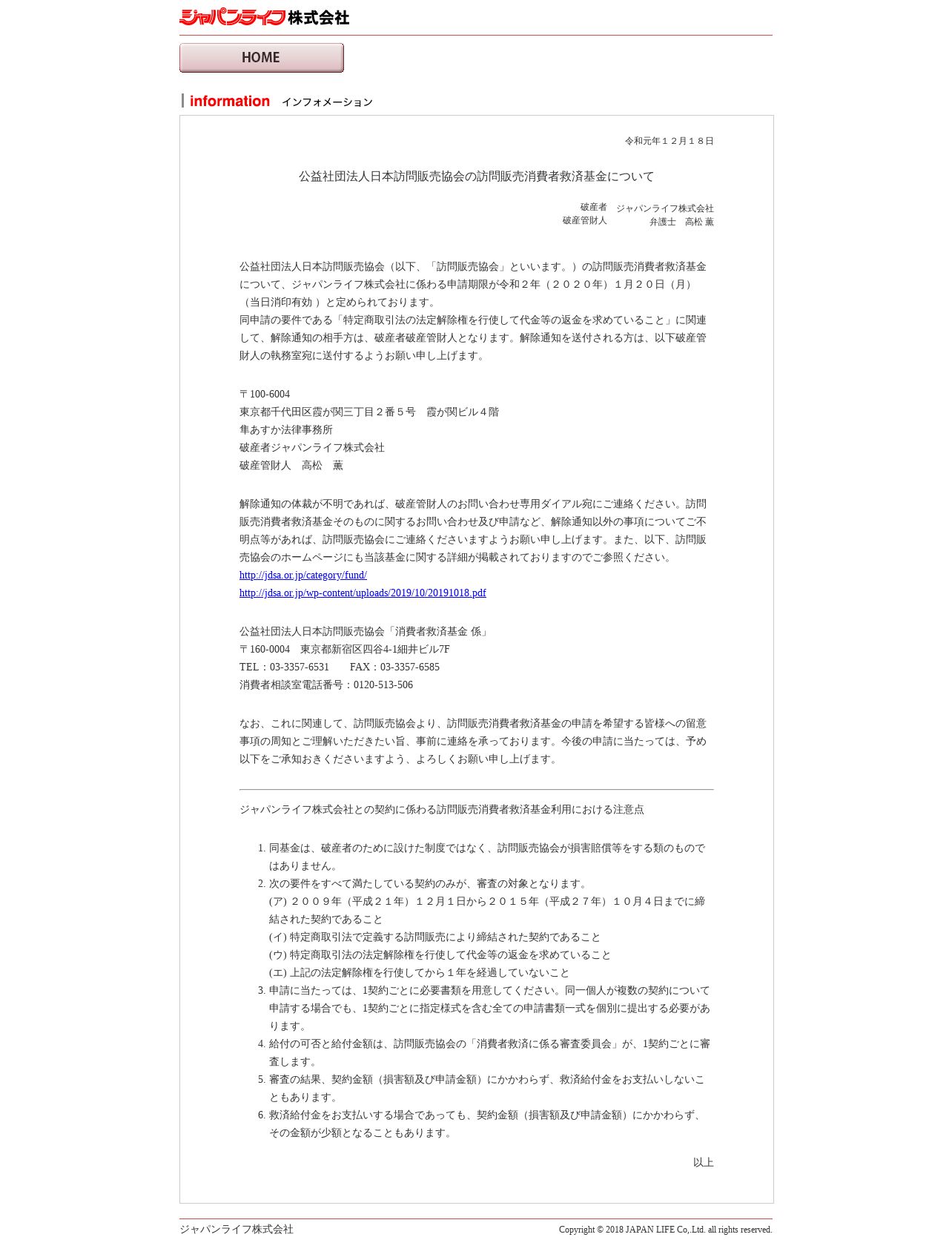 ジャパンライフ株式会社

HOME

information インフォメーション

令和元年１２月１８日

公益社団法人日本訪問販売協会の訪問販売消費者救済基金について

破産者　ジャパンライフ株式会社
破産管財人　弁護士　高松 薫

公益社団法人日本訪問販売協会（以下、「訪問販売協会」といいます。）の訪問販売消費者救済基金について、ジャパンライフ株式会社に係わる申請期限が令和２年（２０２０年）１月２０日（月）（当日消印有効 ）と定められております。
同申請の要件である「特定商取引法の法定解除権を行使して代金等の返金を求めていること」に関連して、解除通知の相手方は、破産者破産管財人となります。解除通知を送付される方は、以下破産管財人の執務室宛に送付するようお願い申し上げます。

〒100-6004
東京都千代田区霞が関三丁目２番５号　霞が関ビル４階
隼あすか法律事務所
破産者ジャパンライフ株式会社
破産管財人　高松　薫

解除通知の体裁が不明であれば、破産管財人のお問い合わせ専用ダイアル宛にご連絡ください。訪問販売消費者救済基金そのものに関するお問い合わせ及び申請など、解除通知以外の事項についてご不明点等があれば、訪問販売協会にご連絡くださいますようお願い申し上げます。また、以下、訪問販売協会のホームページにも当該基金に関する詳細が掲載されておりますのでご参照ください。
http://jdsa.or.jp/category/fund/
http://jdsa.or.jp/wp-content/uploads/2019/10/20191018.pdf

公益社団法人日本訪問販売協会「消費者救済基金 係」
〒160-0004　東京都新宿区四谷4-1細井ビル7F
TEL：03-3357-6531　FAX：03-3357-6585
消費者相談室電話番号：0120-513-506

なお、これに関連して、訪問販売協会より、訪問販売消費者救済基金の申請を希望する皆様への留意事項の周知とご理解いただきたい旨、事前に連絡を承っております。今後の申請に当たっては、予め以下をご承知おきくださいますよう、よろしくお願い申し上げます。

ジャパンライフ株式会社との契約に係わる訪問販売消費者救済基金利用における注意点

1. 同基金は、破産者のために設けた制度ではなく、訪問販売協会が損害賠償等をする類のものではありません。
2. 次の要件をすべて満たしている契約のみが、審査の対象となります。
(ア) ２００９年（平成２１年）１２月１日から２０１５年（平成２７年）１０月４日までに締結された契約であること
(イ) 特定商取引法で定義する訪問販売により締結された契約であること
(ウ) 特定商取引法の法定解除権を行使して代金等の返金を求めていること
(エ) 上記の法定解除権を行使してから１年を経過していないこと
3. 申請に当たっては、1契約ごとに必要書類を用意してください。同一個人が複数の契約について申請する場合でも、1契約ごとに指定様式を含む全ての申請書類一式を個別に提出する必要があります。
4. 給付の可否と給付金額は、訪問販売協会の「消費者救済に係る審査委員会」が、1契約ごとに審査します。
5. 審査の結果、契約金額（損害額及び申請金額）にかかわらず、救済給付金をお支払いしないこともあります。
6. 救済給付金をお支払いする場合であっても、契約金額（損害額及び申請金額）にかかわらず、その金額が少額となることもあります。

以上

ジャパンライフ株式会社
Copyright © 2018 JAPAN LIFE Co,.Ltd. all rights reserved.